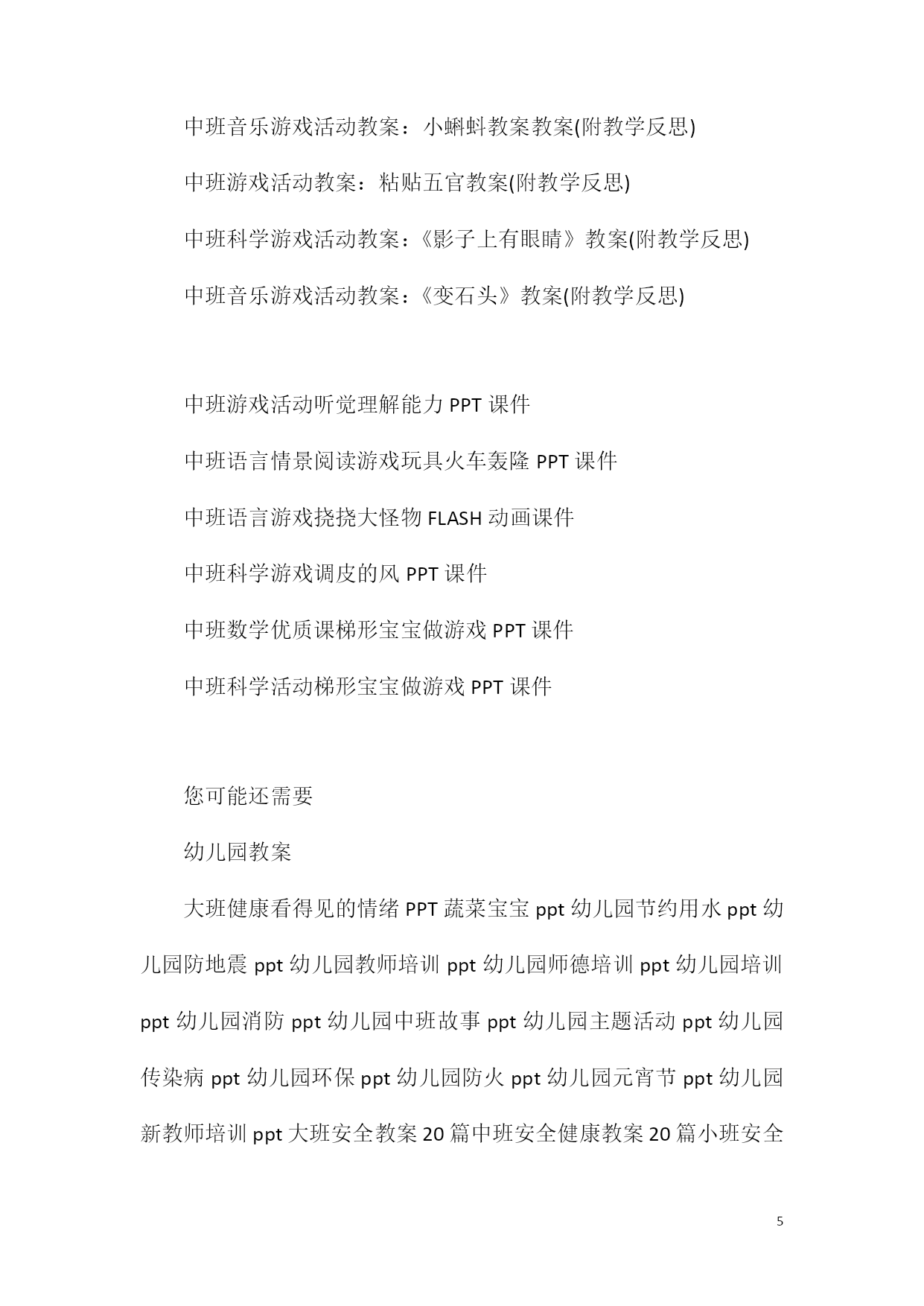 中班音乐游戏活动教案：小蝌蚪教案教案(附教学反思)

中班游戏活动教案：粘贴五官教案(附教学反思)

中班科学游戏活动教案：《影子上有眼睛》教案(附教学反思)

中班音乐游戏活动教案：《变石头》教案(附教学反思)

中班游戏活动听觉理解能力 PPT 课件

中班语言情景阅读游戏玩具火车轰隆 PPT 课件

中班语言游戏挠挠大怪物 FLASH 动画课件

中班科学游戏调皮的风 PPT 课件

中班数学优质课梯形宝宝做游戏 PPT 课件

中班科学活动梯形宝宝做游戏 PPT 课件

您可能还需要

幼儿园教案

大班健康看得见的情绪 PPT 蔬菜宝宝 ppt 幼儿园节约用水 ppt 幼儿园防地震 ppt 幼儿园教师培训 ppt 幼儿园师德培训 ppt 幼儿园培训 ppt 幼儿园消防 ppt 幼儿园中班故事 ppt 幼儿园主题活动 ppt 幼儿园传染病 ppt 幼儿园环保 ppt 幼儿园防火 ppt 幼儿园元宵节 ppt 幼儿园新教师培训 ppt 大班安全教案 20 篇中班安全健康教案 20 篇小班安全

5